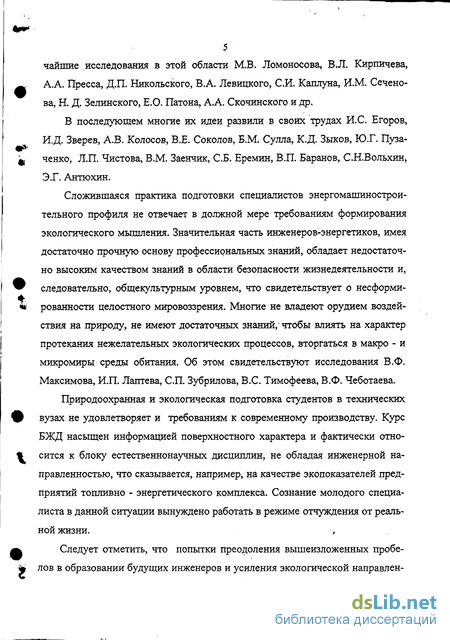 5

чайшие исследования в этой области М.В. Ломоносова, В.Л. Кирпичева, А.А. Пресса, Д.П. Никольского, В.А. Левицкого, С.И. Каплуна, И.М. Сеченова, Н. Д. Зелинского, Е.О. Патона, А.А. Скочинского и др.

В последующем многие их идеи развили в своих трудах И.С. Егоров, И.Д. Зверев, А.В. Колосов, В.Е. Соколов, Б.М. Сулла, К.Д. Зыков, Ю.Г. Пузаченко, Л.П. Чистова, В.М. Заенчик, С.Б. Еремин, В.П. Баранов, С.Н.Вольхин, Э.Г. Антюхин.

Сложившаяся практика подготовки специалистов энергомашиностроительного профиля не отвечает в должной мере требованиям формирования экологического мышления. Значительная часть инженеров-энергетиков, имея достаточно прочную основу профессиональных знаний, обладает недостаточно высоким качеством знаний в области безопасности жизнедеятельности и, следовательно, общекультурным уровнем, что свидетельствует о несформированности целостного мировоззрения. Многие не владеют орудием воздействия на природу, не имеют достаточных знаний, чтобы влиять на характер протекания нежелательных экологических процессов, вторгаться в макро - и микромиры среды обитания. Об этом свидетельствуют исследования В.Ф. Максимова, И.П. Лаптева, С.П. Зубрилова, В.С. Тимофеева, В.Ф. Чеботаева.

Природоохранная и экологическая подготовка студентов в технических вузах не удовлетворяет и требованиям к современному производству. Курс БЖД насыщен информацией поверхностного характера и фактически относится к блоку естественнонаучных дисциплин, не обладая инженерной направленностью, что сказывается, например, на качестве экопоказателей предприятий топливно - энергетического комплекса. Сознание молодого специалиста в данной ситуации вынуждено работать в режиме отчуждения от реальной жизни.

Следует отметить, что попытки преодоления вышеизложенных пробелов в образовании будущих инженеров и усиления экологической направлен-

dsLib.net
библиотека диссертаций